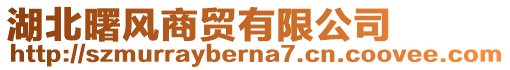 湖北曙风商贸有限公司
http://szmurrayberna7.cn.coovee.com